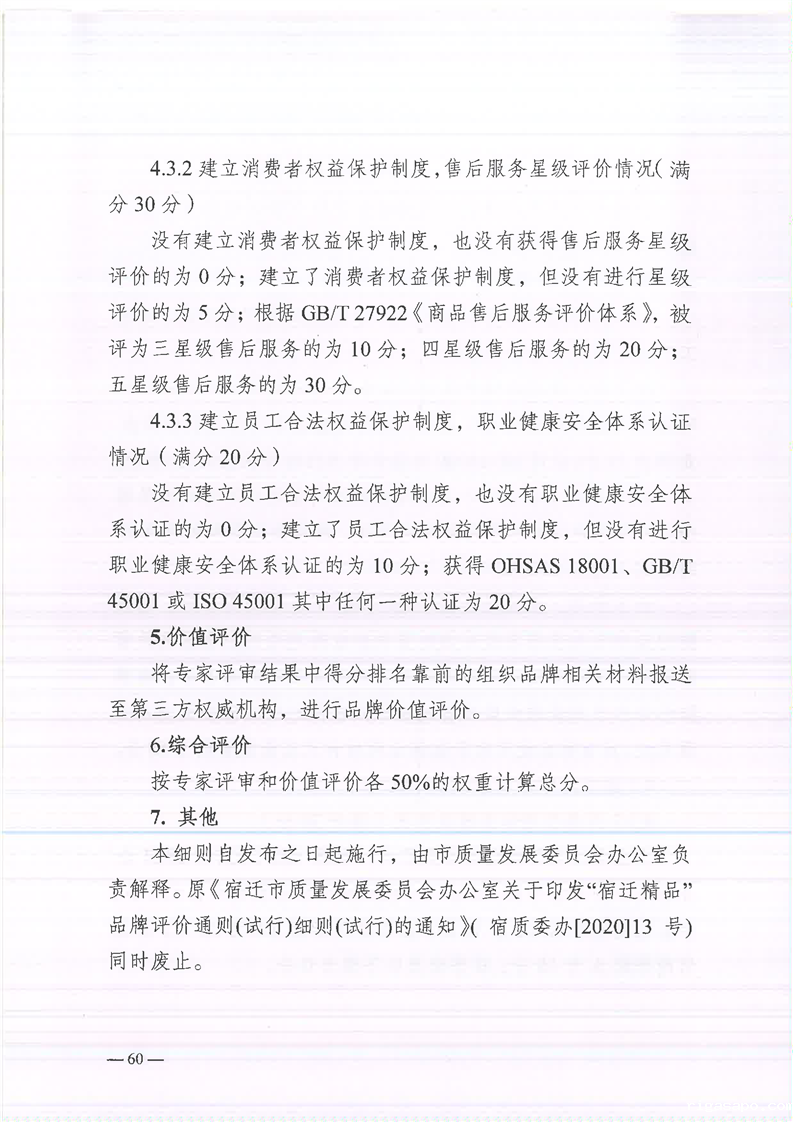 4.3.2 建立消费者权益保护制度，售后服务星级评价情况（满分 30 分）

没有建立消费者权益保护制度，也没有获得售后服务星级评价的为 0 分；建立了消费者权益保护制度，但没有进行星级评价的为 5 分；根据 GB/T 27922《商品售后服务评价体系》，被评为三星级售后服务的为 10 分；四星级售后服务的为 20 分；五星级售后服务的为 30 分。

4.3.3 建立员工合法权益保护制度，职业健康安全体系认证情况（满分 20 分）

没有建立员工合法权益保护制度，也没有职业健康安全体系认证的为 0 分；建立了员工合法权益保护制度，但没有进行职业健康安全体系认证的为 10 分；获得 OHSAS 18001、GB/T 45001 或 ISO 45001 其中任何一种认证为 20 分。

5.价值评价

将专家评审结果中得分排名靠前的组织品牌相关材料报送至第三方权威机构，进行品牌价值评价。

6.综合评价

按专家评审和价值评价各 50%的权重计算总分。

7. 其他

本细则自发布之日起施行，由市质量发展委员会办公室负责解释。原《宿迁市质量发展委员会办公室关于印发“宿迁精品”品牌评价通则(试行)细则(试行)的通知》( 宿质委办[2020]13 号)同时废止。

— 60 —